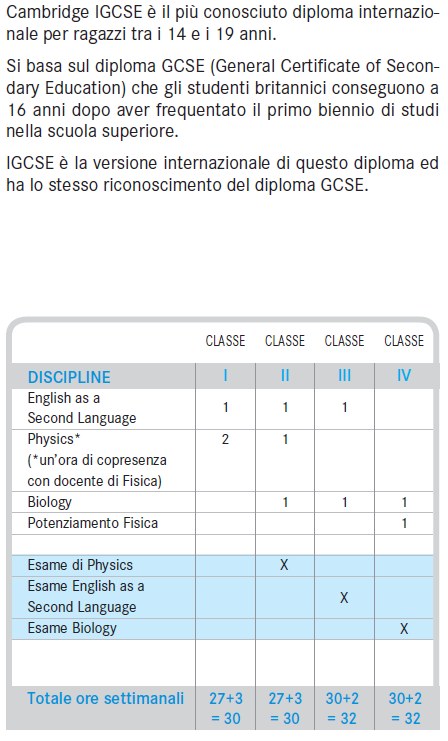 Cambridge IGCSE è il più conosciuto diploma internazionale per ragazzi tra i 14 e i 19 anni.

Si basa sul diploma GCSE (General Certificate of Secondary Education) che gli studenti britannici conseguono a 16 anni dopo aver frequentato il primo biennio di studi nella scuola superiore.

IGCSE è la versione internazionale di questo diploma ed ha lo stesso riconoscimento del diploma GCSE.

| | CLASSE | CLASSE | CLASSE | CLASSE |
|---|---|---|---|---|
| DISCIPLINE | I | II | III | IV |
| English as a Second Language | 1 | 1 | 1 | |
| Physics* (*un'ora di copresenza con docente di Fisica) | 2 | 1 | | |
| Biology | | 1 | 1 | 1 |
| Potenziamento Fisica | | | | 1 |
| | | | | |
| Esame di Physics | | X | | |
| Esame English as a Second Language | | | X | |
| Esame Biology | | | | X |
| | | | | |
| Totale ore settimanali | 27+3 = 30 | 27+3 = 30 | 30+2 = 32 | 30+2 = 32 |